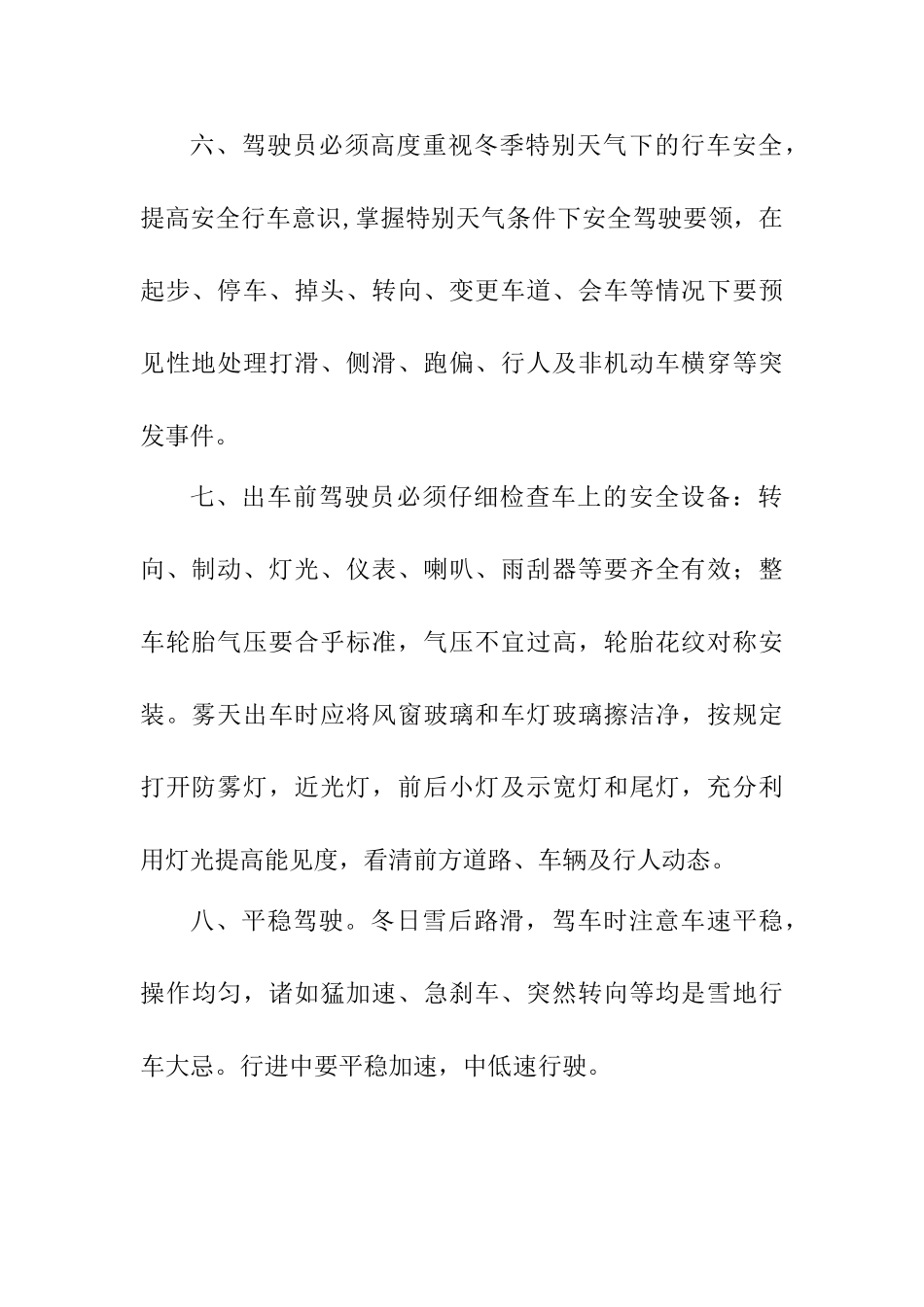 六、驾驶员必须高度重视冬季特别天气下的行车安全，提高安全行车意识,掌握特别天气条件下安全驾驶要领，在起步、停车、掉头、转向、变更车道、会车等情况下要预见性地处理打滑、侧滑、跑偏、行人及非机动车横穿等突发事件。

七、出车前驾驶员必须仔细检查车上的安全设备：转向、制动、灯光、仪表、喇叭、雨刮器等要齐全有效；整车轮胎气压要合乎标准，气压不宜过高，轮胎花纹对称安装。雾天出车时应将风窗玻璃和车灯玻璃擦洁净，按规定打开防雾灯，近光灯，前后小灯及示宽灯和尾灯，充分利用灯光提高能见度，看清前方道路、车辆及行人动态。

八、平稳驾驶。冬日雪后路滑，驾车时注意车速平稳，操作均匀，诸如猛加速、急刹车、突然转向等均是雪地行车大忌。行进中要平稳加速，中低速行驶。